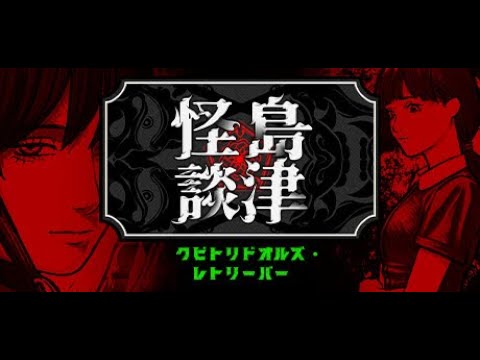 島津怪談

クビトリドオルズ・レトリーバー